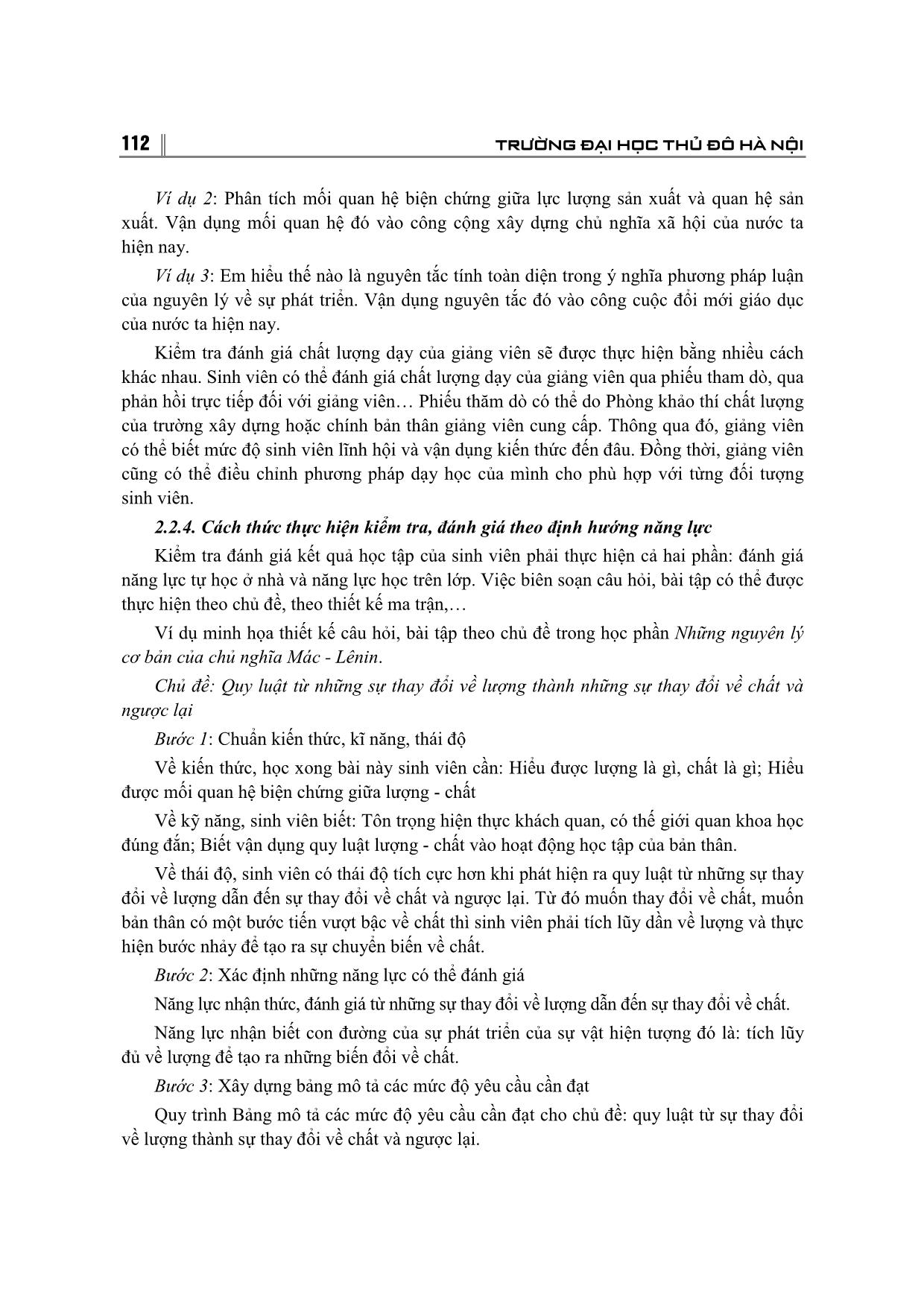 112 TRƯỜNG ĐẠI HỌC THỦ ĐÔ HÀ NỘI

Ví dụ 2: Phân tích mối quan hệ biện chứng giữa lực lượng sản xuất và quan hệ sản xuất. Vận dụng mối quan hệ đó vào công cộng xây dựng chủ nghĩa xã hội của nước ta hiện nay.

Ví dụ 3: Em hiểu thế nào là nguyên tắc tính toàn diện trong ý nghĩa phương pháp luận của nguyên lý về sự phát triển. Vận dụng nguyên tắc đó vào công cuộc đổi mới giáo dục của nước ta hiện nay.

Kiểm tra đánh giá chất lượng dạy của giảng viên sẽ được thực hiện bằng nhiều cách khác nhau. Sinh viên có thể đánh giá chất lượng dạy của giảng viên qua phiếu tham dò, qua phản hồi trực tiếp đối với giảng viên… Phiếu thăm dò có thể do Phòng khảo thí chất lượng của trường xây dựng hoặc chính bản thân giảng viên cung cấp. Thông qua đó, giảng viên có thể biết mức độ sinh viên lĩnh hội và vận dụng kiến thức đến đâu. Đồng thời, giảng viên cũng có thể điều chỉnh phương pháp dạy học của mình cho phù hợp với từng đối tượng sinh viên.

2.2.4. Cách thức thực hiện kiểm tra, đánh giá theo định hướng năng lực

Kiểm tra đánh giá kết quả học tập của sinh viên phải thực hiện cả hai phần: đánh giá năng lực tự học ở nhà và năng lực học trên lớp. Việc biên soạn câu hỏi, bài tập có thể được thực hiện theo chủ đề, theo thiết kế ma trận,…

Ví dụ minh họa thiết kế câu hỏi, bài tập theo chủ đề trong học phần Những nguyên lý cơ bản của chủ nghĩa Mác - Lênin.

Chủ đề: Quy luật từ những sự thay đổi về lượng thành những sự thay đổi về chất và ngược lại

Bước 1: Chuẩn kiến thức, kĩ năng, thái độ

Về kiến thức, học xong bài này sinh viên cần: Hiểu được lượng là gì, chất là gì; Hiểu được mối quan hệ biện chứng giữa lượng - chất

Về kỹ năng, sinh viên biết: Tôn trọng hiện thực khách quan, có thế giới quan khoa học đúng đắn; Biết vận dụng quy luật lượng - chất vào hoạt động học tập của bản thân.

Về thái độ, sinh viên có thái độ tích cực hơn khi phát hiện ra quy luật từ những sự thay đổi về lượng dẫn đến sự thay đổi về chất và ngược lại. Từ đó muốn thay đổi về chất, muốn bản thân có một bước tiến vượt bậc về chất thì sinh viên phải tích lũy dần về lượng và thực hiện bước nhảy để tạo ra sự chuyển biến về chất.

Bước 2: Xác định những năng lực có thể đánh giá

Năng lực nhận thức, đánh giá từ những sự thay đổi về lượng dẫn đến sự thay đổi về chất.

Năng lực nhận biết con đường của sự phát triển của sự vật hiện tượng đó là: tích lũy đủ về lượng để tạo ra những biến đổi về chất.

Bước 3: Xây dựng bảng mô tả các mức độ yêu cầu cần đạt

Quy trình Bảng mô tả các mức độ yêu cầu cần đạt cho chủ đề: quy luật từ sự thay đổi về lượng thành sự thay đổi về chất và ngược lại.